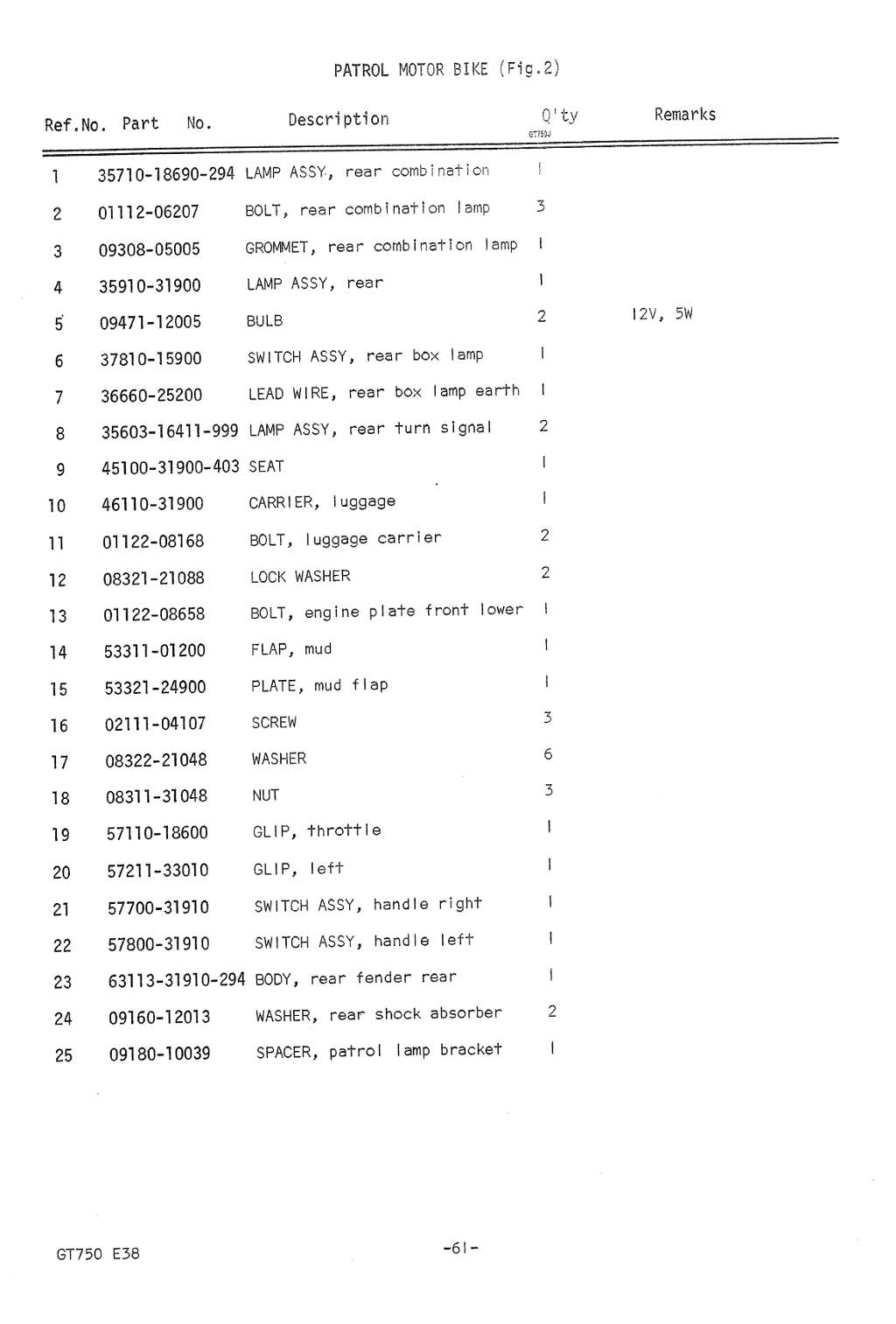 PATROL MOTOR BIKE (Fig.2)

| Ref.No. | Part No. | Description | Q'ty GT750J | Remarks |
|---|---|---|---|---|
| 1 | 35710-18690-294 | LAMP ASSY, rear combination | 1 | |
| 2 | 01112-06207 | BOLT, rear combination lamp | 3 | |
| 3 | 09308-05005 | GROMMET, rear combination lamp | 1 | |
| 4 | 35910-31900 | LAMP ASSY, rear | 1 | |
| 5 | 09471-12005 | BULB | 2 | 12V, 5W |
| 6 | 37810-15900 | SWITCH ASSY, rear box lamp | 1 | |
| 7 | 36660-25200 | LEAD WIRE, rear box lamp earth | 1 | |
| 8 | 35603-16411-999 | LAMP ASSY, rear turn signal | 2 | |
| 9 | 45100-31900-403 | SEAT | 1 | |
| 10 | 46110-31900 | CARRIER, luggage | 1 | |
| 11 | 01122-08168 | BOLT, luggage carrier | 2 | |
| 12 | 08321-21088 | LOCK WASHER | 2 | |
| 13 | 01122-08658 | BOLT, engine plate front lower | 1 | |
| 14 | 53311-01200 | FLAP, mud | 1 | |
| 15 | 53321-24900 | PLATE, mud flap | 1 | |
| 16 | 02111-04107 | SCREW | 3 | |
| 17 | 08322-21048 | WASHER | 6 | |
| 18 | 08311-31048 | NUT | 3 | |
| 19 | 57110-18600 | GLIP, throttle | 1 | |
| 20 | 57211-33010 | GLIP, left | 1 | |
| 21 | 57700-31910 | SWITCH ASSY, handle right | 1 | |
| 22 | 57800-31910 | SWITCH ASSY, handle left | 1 | |
| 23 | 63113-31910-294 | BODY, rear fender rear | 1 | |
| 24 | 09160-12013 | WASHER, rear shock absorber | 2 | |
| 25 | 09180-10039 | SPACER, patrol lamp bracket | 1 | |

GT750 E38

-61-